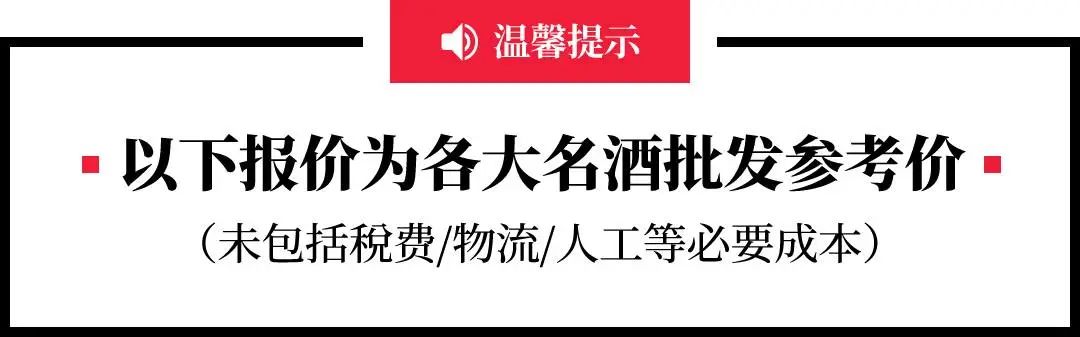 温馨提示

以下报价为各大名酒批发参考价

（未包括税费/物流/人工等必要成本）